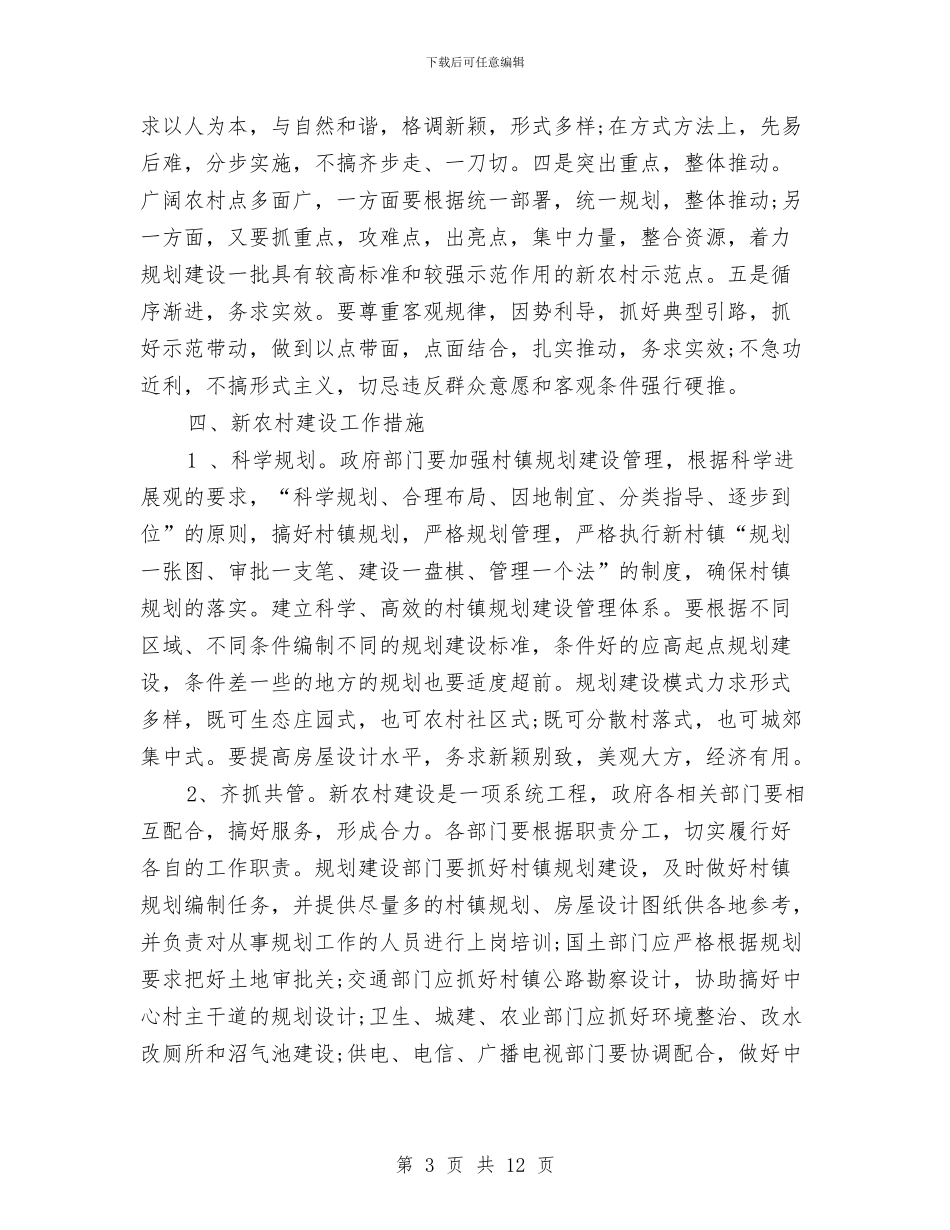 下载后可任意编辑

求以人为本，与自然和谐，格调新颖，形式多样;在方式方法上，先易后难，分步实施，不搞齐步走、一刀切。四是突出重点，整体推动。广阔农村点多面广，一方面要根据统一部署，统一规划，整体推动;另一方面，又要抓重点，攻难点，出亮点，集中力量，整合资源，着力规划建设一批具有较高标准和较强示范作用的新农村示范点。五是循序渐进，务求实效。要尊重客观规律，因势利导，抓好典型引路，抓好示范带动，做到以点带面，点面结合，扎实推动，务求实效;不急功近利，不搞形式主义，切忌违反群众意愿和客观条件强行硬推。

四、新农村建设工作措施

1 、科学规划。政府部门要加强村镇规划建设管理，根据科学进展观的要求，“科学规划、合理布局、因地制宜、分类指导、逐步到位”的原则，搞好村镇规划，严格规划管理，严格执行新村镇“规划一张图、审批一支笔、建设一盘棋、管理一个法”的制度，确保村镇规划的落实。建立科学、高效的村镇规划建设管理体系。要根据不同区域、不同条件编制不同的规划建设标准，条件好的应高起点规划建设，条件差一些的地方的规划也要适度超前。规划建设模式力求形式多样，既可生态庄园式，也可农村社区式;既可分散村落式，也可城郊集中式。要提高房屋设计水平，务求新颖别致，美观大方，经济有用。

2、齐抓共管。新农村建设是一项系统工程，政府各相关部门要相互配合，搞好服务，形成合力。各部门要根据职责分工，切实履行好各自的工作职责。规划建设部门要抓好村镇规划建设，及时做好村镇规划编制任务，并提供尽量多的村镇规划、房屋设计图纸供各地参考，并负责对从事规划工作的人员进行上岗培训;国土部门应严格根据规划要求把好土地审批关;交通部门应抓好村镇公路勘察设计，协助搞好中心村主干道的规划设计;卫生、城建、农业部门应抓好环境整治、改水改厕所和沼气池建设;供电、电信、广播电视部门要协调配合，做好中

第 3 页 共 12 页